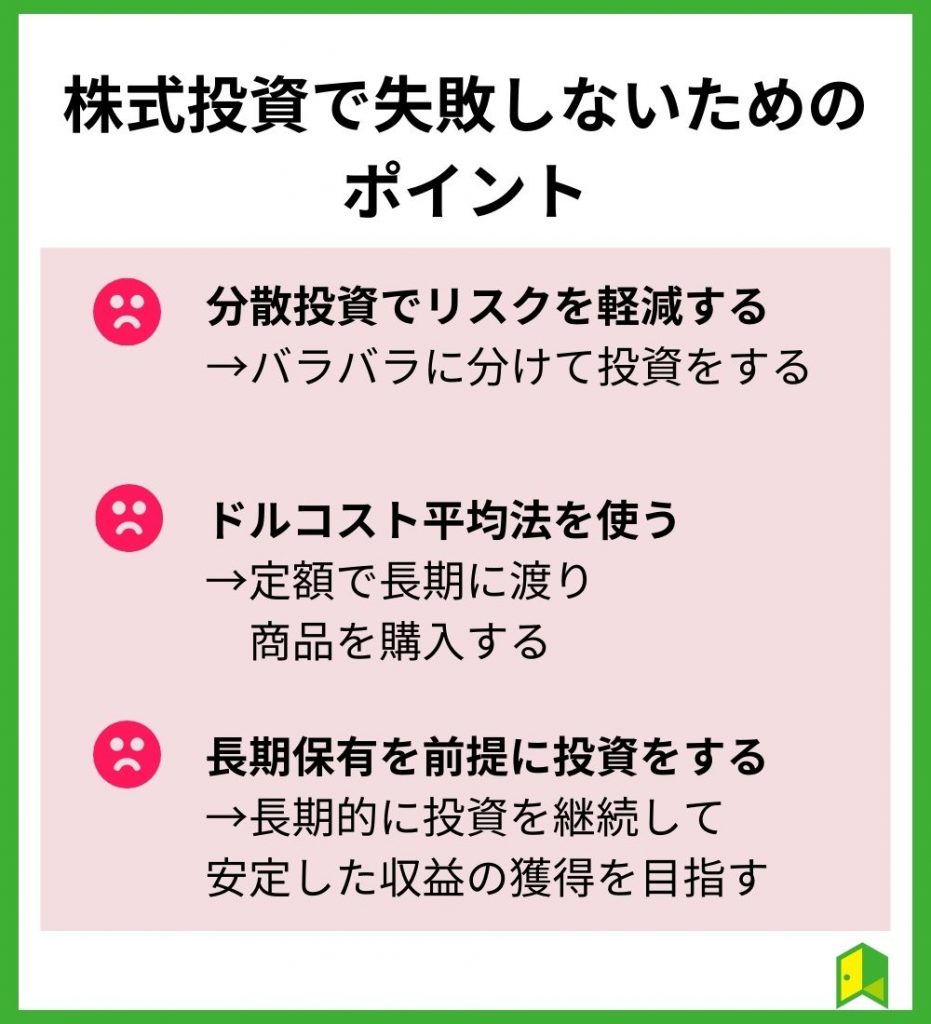 株式投資で失敗しないためのポイント

分散投資でリスクを軽減する
→バラバラに分けて投資をする

ドルコスト平均法を使う
→定額で長期に渡り
商品を購入する

長期保有を前提に投資をする
→長期的に投資を継続して
安定した収益の獲得を目指す